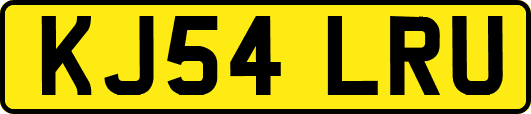 KJ54 LRU